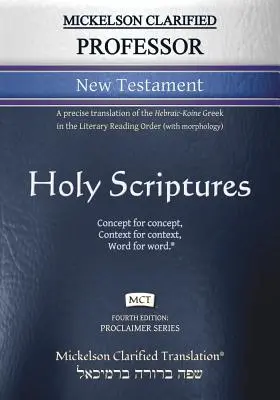 MICKELSON CLARIFIED
PROFESSOR

New Testament

A precise translation of the Hebraic-Koine Greek in the Literary Reading Order (with morphology)

Holy Scriptures

Concept for concept,
Context for context,
Word for word.®

MCT

FOURTH EDITION:
PROCLAIMER SERIES

Mickelson Clarified Translation®
שפה ברורה ברמיכאל